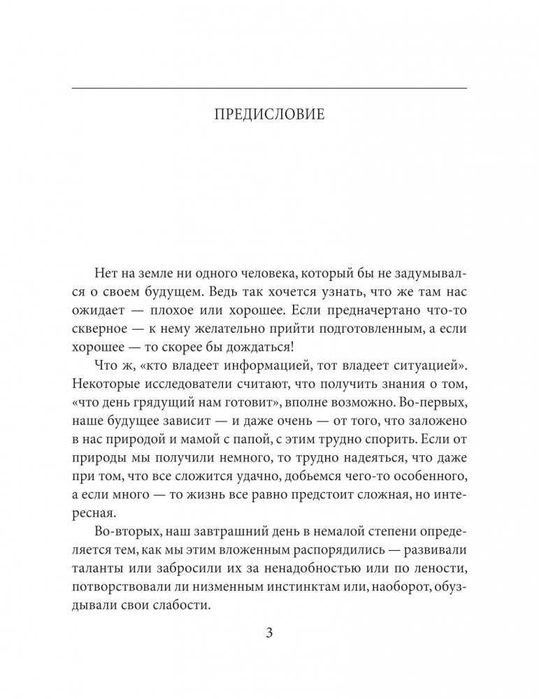 ПРЕДИСЛОВИЕ

Нет на земле ни одного человека, который бы не задумывался о своем будущем. Ведь так хочется узнать, что же там нас ожидает — плохое или хорошее. Если предначертано что-то скверное — к нему желательно прийти подготовленным, а если хорошее — то скорее бы дождаться!

Что ж, «кто владеет информацией, тот владеет ситуацией». Некоторые исследователи считают, что получить знания о том, «что день грядущий нам готовит», вполне возможно. Во-первых, наше будущее зависит — и даже очень — от того, что заложено в нас природой и мамой с папой, с этим трудно спорить. Если от природы мы получили немного, то трудно надеяться, что даже при том, что все сложится удачно, добьемся чего-то особенного, а если много — то жизнь все равно предстоит сложная, но интересная.

Во-вторых, наш завтрашний день в немалой степени определяется тем, как мы этим вложенным распорядились — развивали таланты или забросили их за ненадобностью или по лености, потворствовали ли низменным инстинктам или, наоборот, обуздывали свои слабости.

3